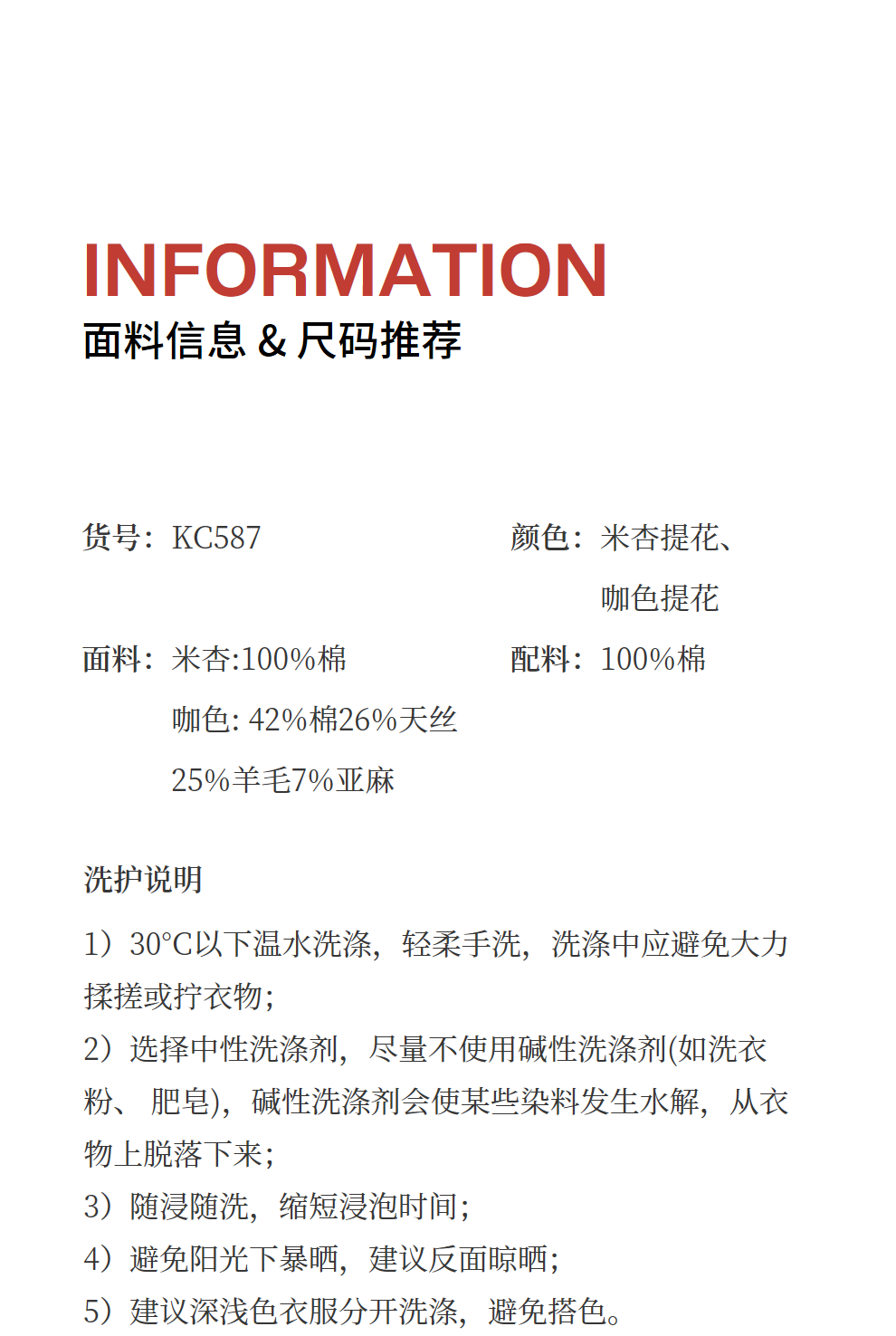 INFORMATION
面料信息 & 尺码推荐

货号：KC587

面料：米杏:100%棉
咖色: 42%棉26%天丝
25%羊毛7%亚麻

颜色：米杏提花、
咖色提花

配料：100%棉

洗护说明

1）30°C以下温水洗涤，轻柔手洗，洗涤中应避免大力揉搓或拧衣物；
2）选择中性洗涤剂，尽量不使用碱性洗涤剂(如洗衣粉、肥皂)，碱性洗涤剂会使某些染料发生水解，从衣物上脱落下来；
3）随浸随洗，缩短浸泡时间；
4）避免阳光下暴晒，建议反面晾晒；
5）建议深浅色衣服分开洗涤，避免搭色。